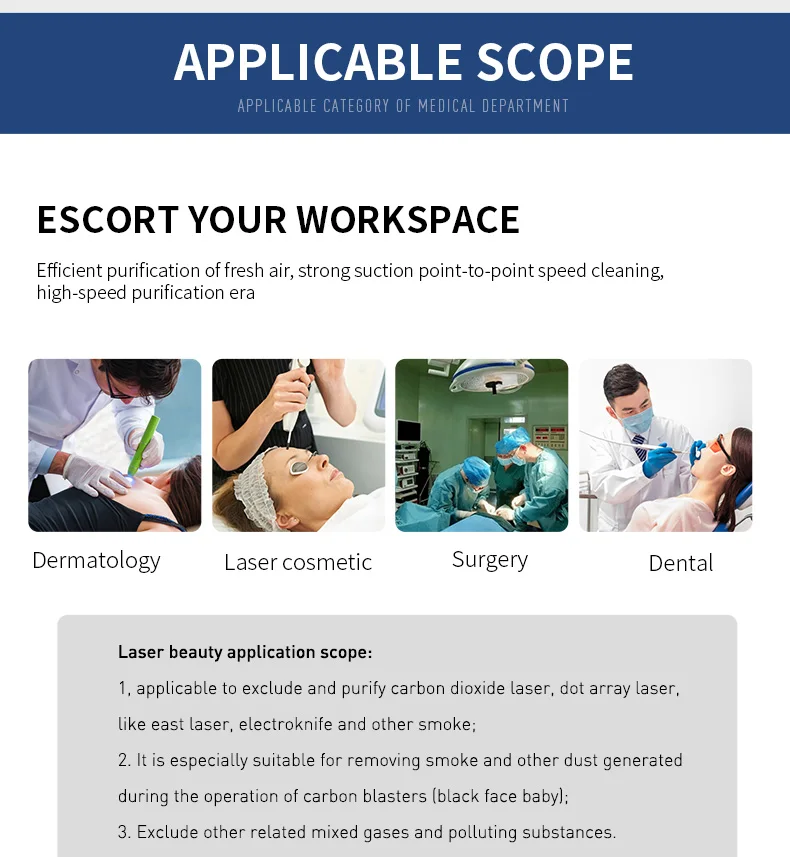 APPLICABLE SCOPE
APPLICABLE CATEGORY OF MEDICAL DEPARTMENT

ESCORT YOUR WORKSPACE

Efficient purification of fresh air, strong suction point-to-point speed cleaning, high-speed purification era

Dermatology
Laser cosmetic
Surgery
Dental

Laser beauty application scope:

1, applicable to exclude and purify carbon dioxide laser, dot array laser, like east laser, electroknife and other smoke;

2. It is especially suitable for removing smoke and other dust generated during the operation of carbon blasters (black face baby);

3. Exclude other related mixed gases and polluting substances.